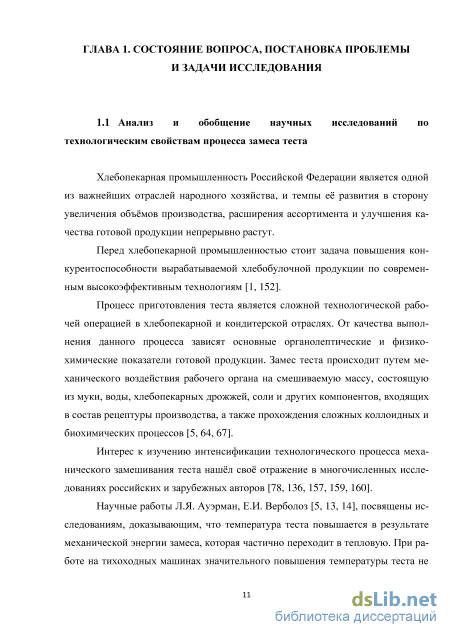 ГЛАВА 1. СОСТОЯНИЕ ВОПРОСА, ПОСТАНОВКА ПРОБЛЕМЫ И ЗАДАЧИ ИССЛЕДОВАНИЯ

1.1 Анализ и обобщение научных исследований по технологическим свойствам процесса замеса теста

Хлебопекарная промышленность Российской Федерации является одной из важнейших отраслей народного хозяйства, и темпы её развития в сторону увеличения объёмов производства, расширения ассортимента и улучшения качества готовой продукции непрерывно растут.

Перед хлебопекарной промышленностью стоит задача повышения конкурентоспособности вырабатываемой хлебобулочной продукции по современным высокоэффективным технологиям [1, 152].

Процесс приготовления теста является сложной технологической рабочей операцией в хлебопекарной и кондитерской отраслях. От качества выполнения данного процесса зависят основные органолептические и физико-химические показатели готовой продукции. Замес теста происходит путем механического воздействия рабочего органа на смешиваемую массу, состоящую из муки, воды, хлебопекарных дрожжей, соли и других компонентов, входящих в состав рецептуры производства, а также прохождения сложных коллоидных и биохимических процессов [5, 64, 67].

Интерес к изучению интенсификации технологического процесса механического замешивания теста нашёл своё отражение в многочисленных исследованиях российских и зарубежных авторов [78, 136, 157, 159, 160].

Научные работы Л.Я. Ауэрман, Е.И. Верболоз [5, 13, 14], посвящены исследованиям, доказывающим, что температура теста повышается в результате механической энергии замеса, которая частично переходит в тепловую. При работе на тихоходных машинах значительного повышения температуры теста не

11

dsLib.net
библиотека диссертаций